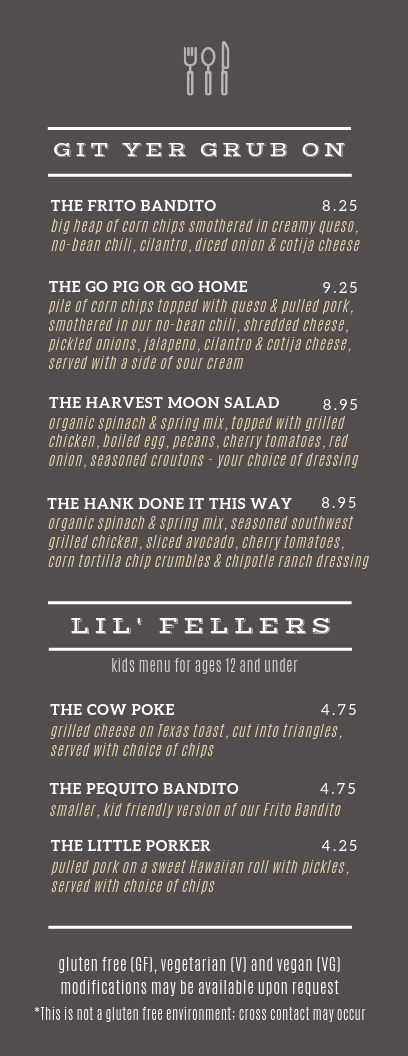 GIT YER GRUB ON

THE FRITO BANDITO 8.25
big heap of corn chips smothered in creamy queso, no-bean chili, cilantro, diced onion & cotija cheese

THE GO PIG OR GO HOME 9.25
pile of corn chips topped with queso & pulled pork, smothered in our no-bean chili, shredded cheese, pickled onions, jalapeno, cilantro & cotija cheese, served with a side of sour cream

THE HARVEST MOON SALAD 8.95
organic spinach & spring mix, topped with grilled chicken, boiled egg, pecans, cherry tomatoes, red onion, seasoned croutons - your choice of dressing

THE HANK DONE IT THIS WAY 8.95
organic spinach & spring mix, seasoned southwest grilled chicken, sliced avocado, cherry tomatoes, corn tortilla chip crumbles & chipotle ranch dressing

LIL' FELLERS

kids menu for ages 12 and under

THE COW POKE 4.75
grilled cheese on Texas toast, cut into triangles, served with choice of chips

THE PEQUITO BANDITO 4.75
smaller, kid friendly version of our Frito Bandito

THE LITTLE PORKER 4.25
pulled pork on a sweet Hawaiian roll with pickles, served with choice of chips

gluten free (GF), vegetarian (V) and vegan (VG) modifications may be available upon request

*This is not a gluten free environment; cross contact may occur